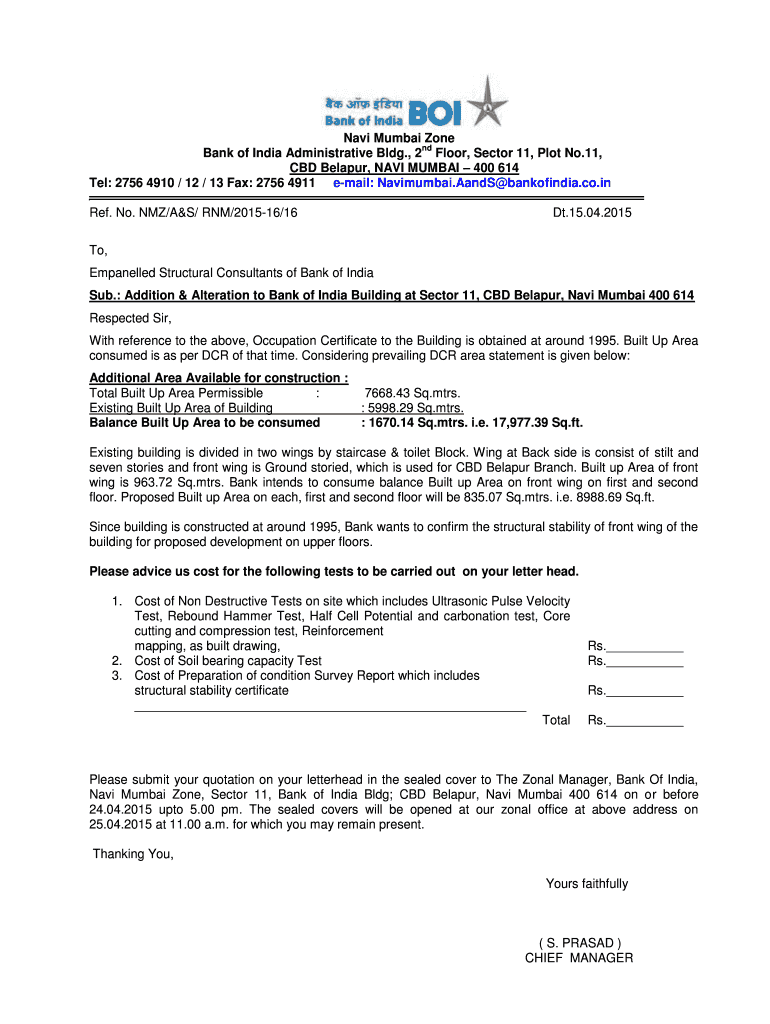 बैंक ऑफ़ इंडिया
Bank of India BOI

Navi Mumbai Zone
Bank of India Administrative Bldg., 2$^{nd}$ Floor, Sector 11, Plot No.11,
CBD Belapur, NAVI MUMBAI – 400 614
Tel: 2756 4910 / 12 / 13 Fax: 2756 4911 e-mail: Navimumbai.AandS@bankofindia.co.in

Ref. No. NMZ/A&S/ RNM/2015-16/16 Dt.15.04.2015

To,

Empanelled Structural Consultants of Bank of India

Sub.: Addition & Alteration to Bank of India Building at Sector 11, CBD Belapur, Navi Mumbai 400 614

Respected Sir,

With reference to the above, Occupation Certificate to the Building is obtained at around 1995. Built Up Area consumed is as per DCR of that time. Considering prevailing DCR area statement is given below:

Additional Area Available for construction :
Total Built Up Area Permissible : 7668.43 Sq.mtrs.
Existing Built Up Area of Building : 5998.29 Sq.mtrs.
Balance Built Up Area to be consumed : 1670.14 Sq.mtrs. i.e. 17,977.39 Sq.ft.

Existing building is divided in two wings by staircase & toilet Block. Wing at Back side is consist of stilt and seven stories and front wing is Ground storied, which is used for CBD Belapur Branch. Built up Area of front wing is 963.72 Sq.mtrs. Bank intends to consume balance Built up Area on front wing on first and second floor. Proposed Built up Area on each, first and second floor will be 835.07 Sq.mtrs. i.e. 8988.69 Sq.ft.

Since building is constructed at around 1995, Bank wants to confirm the structural stability of front wing of the building for proposed development on upper floors.

Please advice us cost for the following tests to be carried out on your letter head.

1. Cost of Non Destructive Tests on site which includes Ultrasonic Pulse Velocity Test, Rebound Hammer Test, Half Cell Potential and carbonation test, Core cutting and compression test, Reinforcement mapping, as built drawing, Rs.___________
2. Cost of Soil bearing capacity Test Rs.___________
3. Cost of Preparation of condition Survey Report which includes structural stability certificate Rs.___________

Total Rs.___________

Please submit your quotation on your letterhead in the sealed cover to The Zonal Manager, Bank Of India, Navi Mumbai Zone, Sector 11, Bank of India Bldg; CBD Belapur, Navi Mumbai 400 614 on or before 24.04.2015 upto 5.00 pm. The sealed covers will be opened at our zonal office at above address on 25.04.2015 at 11.00 a.m. for which you may remain present.

Thanking You,

Yours faithfully

( S. PRASAD )
CHIEF MANAGER